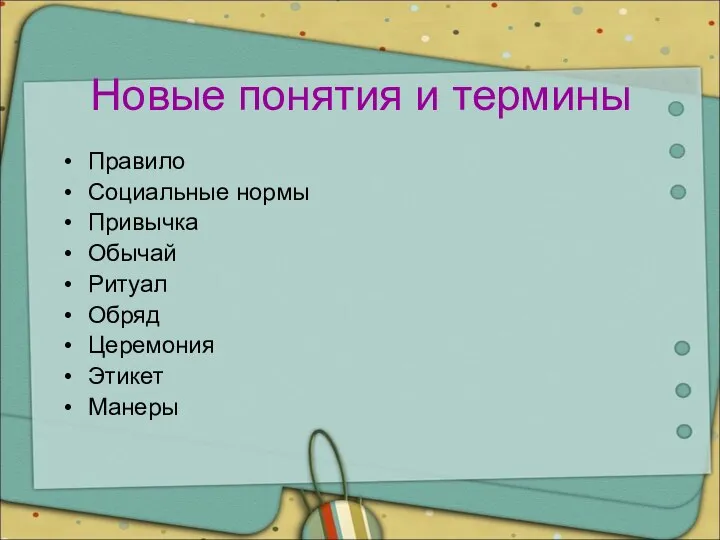 Новые понятия и термины

• Правило
• Социальные нормы
• Привычка
• Обычай
• Ритуал
• Обряд
• Церемония
• Этикет
• Манеры